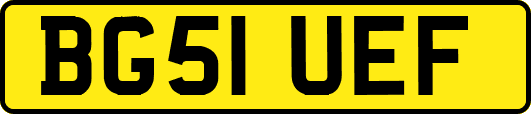 BG51 UEF